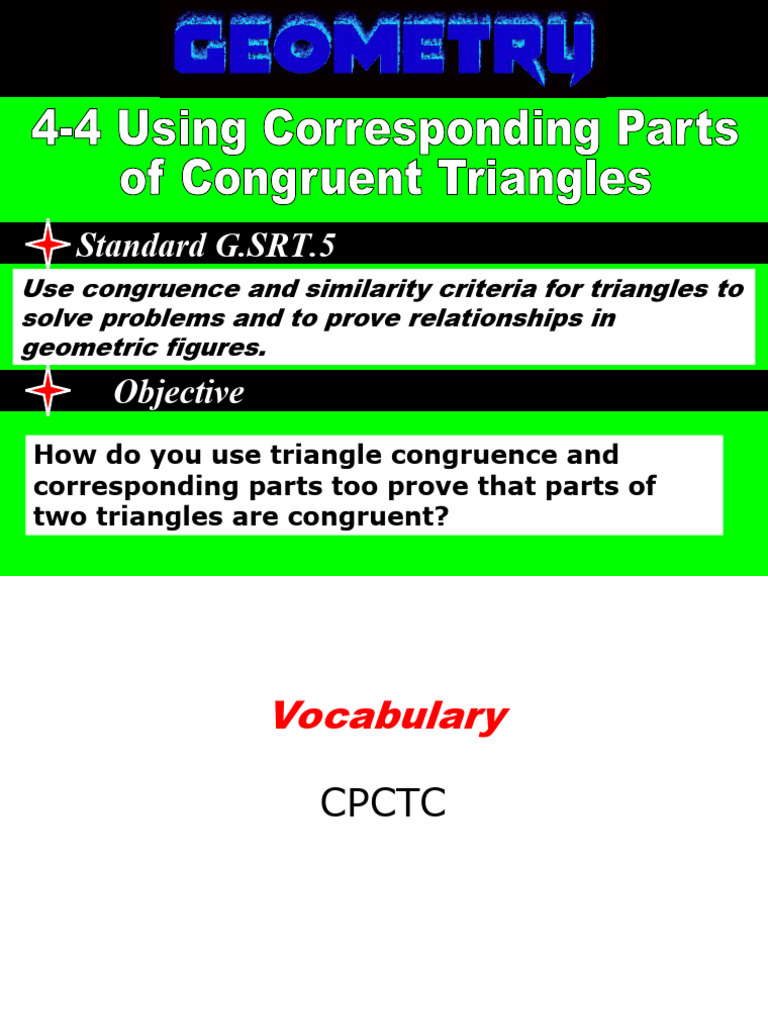 GEOMETRY

4-4 Using Corresponding Parts of Congruent Triangles

Standard G.SRT.5

Use congruence and similarity criteria for triangles to solve problems and to prove relationships in geometric figures.

Objective

How do you use triangle congruence and corresponding parts too prove that parts of two triangles are congruent?

Vocabulary

CPCTC